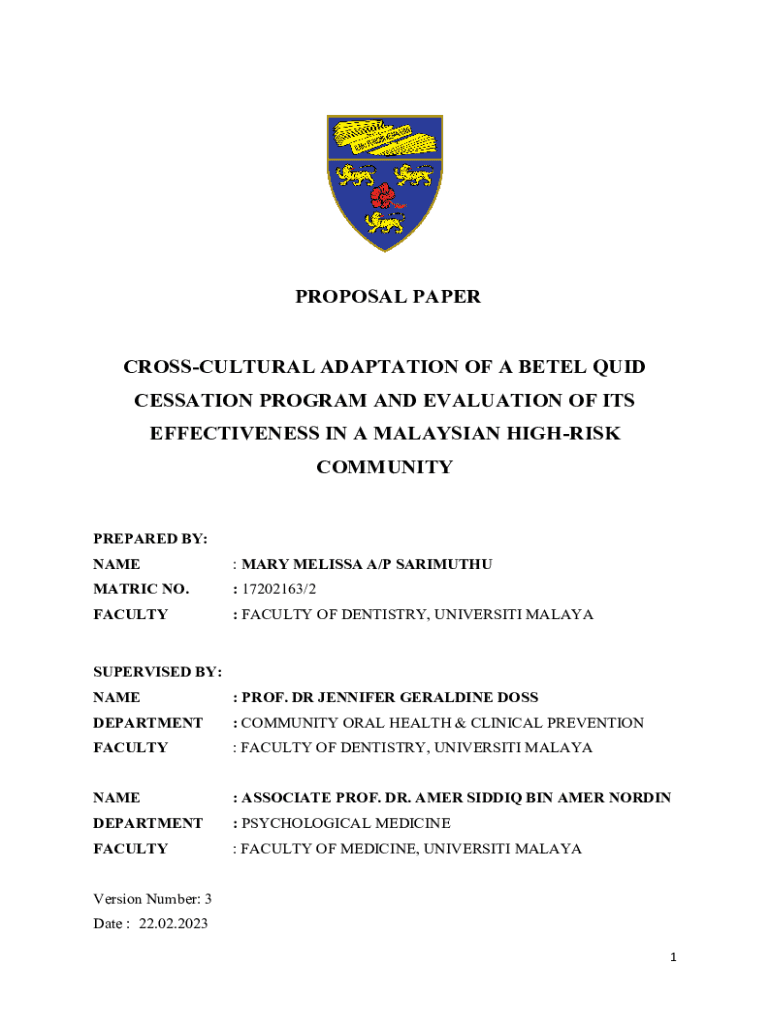 PROPOSAL PAPER

CROSS-CULTURAL ADAPTATION OF A BETEL QUID CESSATION PROGRAM AND EVALUATION OF ITS EFFECTIVENESS IN A MALAYSIAN HIGH-RISK COMMUNITY

PREPARED BY:
NAME : MARY MELISSA A/P SARIMUTHU
MATRIC NO. : 17202163/2
FACULTY : FACULTY OF DENTISTRY, UNIVERSITI MALAYA

SUPERVISED BY:
NAME : PROF. DR JENNIFER GERALDINE DOSS
DEPARTMENT : COMMUNITY ORAL HEALTH & CLINICAL PREVENTION
FACULTY : FACULTY OF DENTISTRY, UNIVERSITI MALAYA

NAME : ASSOCIATE PROF. DR. AMER SIDDIQ BIN AMER NORDIN
DEPARTMENT : PSYCHOLOGICAL MEDICINE
FACULTY : FACULTY OF MEDICINE, UNIVERSITI MALAYA

Version Number: 3
Date : 22.02.2023

1